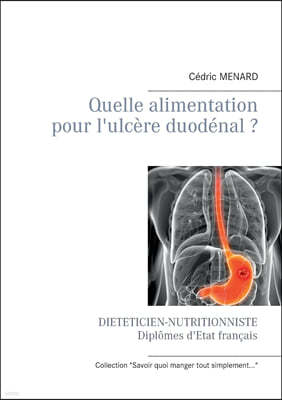 Cédric MENARD

Quelle alimentation pour l'ulcère duodénal ?

DIETETICIEN-NUTRITIONNISTE
Diplômes d'Etat français

Collection "Savoir quoi manger tout simplement..."